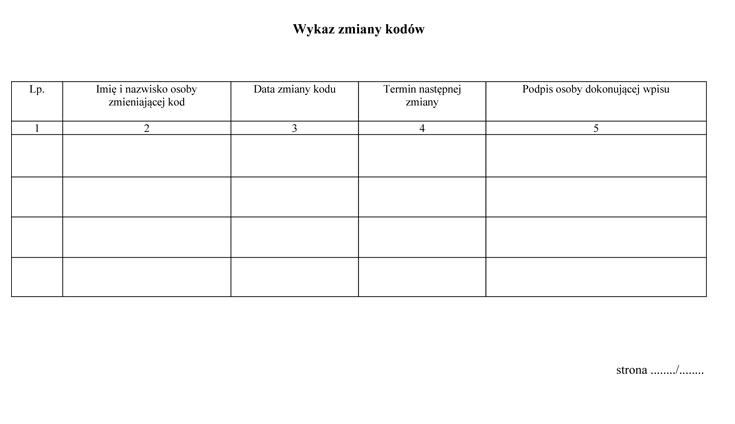 Wykaz zmiany kodów

| Lp. | Imię i nazwisko osoby zmieniającej kod | Data zmiany kodu | Termin następnej zmiany | Podpis osoby dokonującej wpisu |
|---|---|---|---|---|
| 1 | 2 | 3 | 4 | 5 |
| | | | | |
| | | | | |
| | | | | |
| | | | | |

strona ......../........